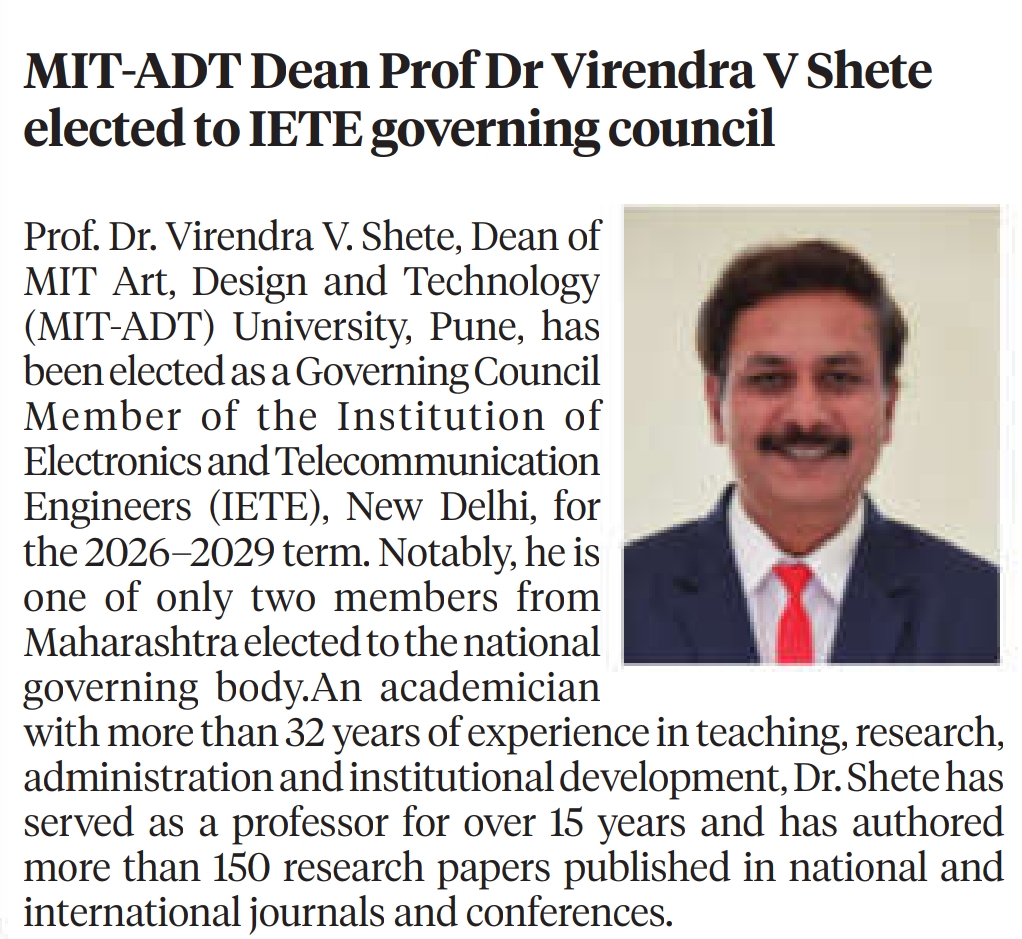 MIT-ADT Dean Prof Dr Virendra V Shete elected to IETE governing council

Prof. Dr. Virendra V. Shete, Dean of MIT Art, Design and Technology (MIT-ADT) University, Pune, has been elected as a Governing Council Member of the Institution of Electronics and Telecommunication Engineers (IETE), New Delhi, for the 2026–2029 term. Notably, he is one of only two members from Maharashtra elected to the national governing body.An academician with more than 32 years of experience in teaching, research, administration and institutional development, Dr. Shete has served as a professor for over 15 years and has authored more than 150 research papers published in national and international journals and conferences.